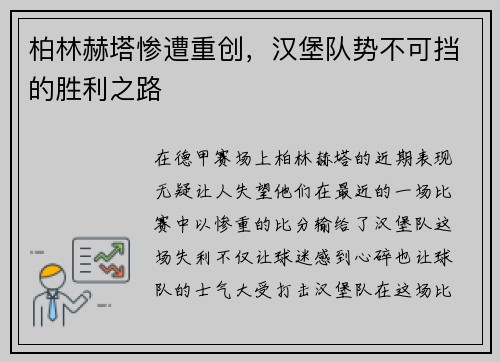 柏林赫塔惨遭重创，汉堡队势不可挡的胜利之路

在德甲赛场上柏林赫塔的近期表现无疑让人失望他们在最近的一场比赛中以惨重的比分输给了汉堡队这场失利不仅让球迷感到心碎也让球队的士气大受打击汉堡队在这场比